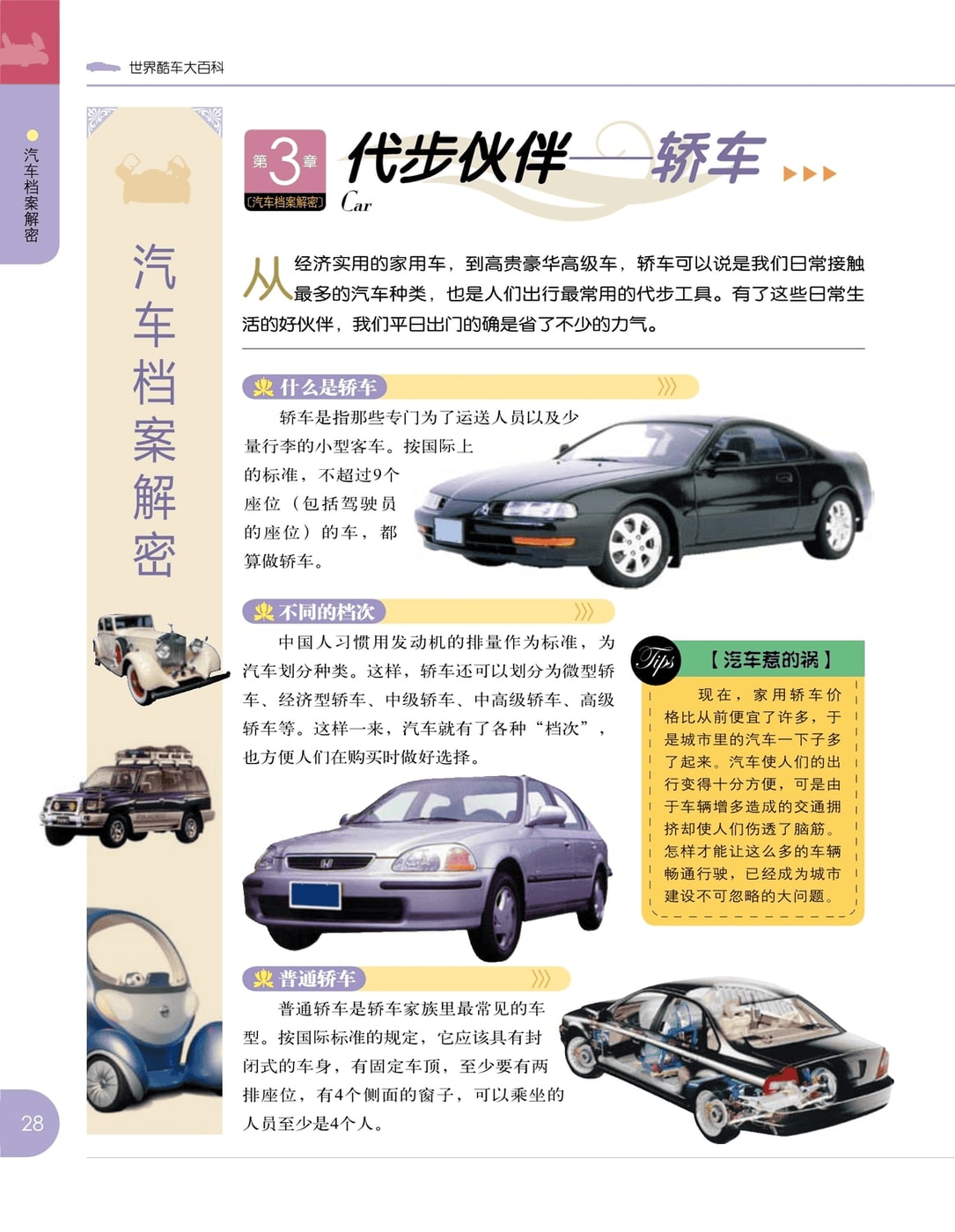 世界酷车大百科

汽车档案解密

汽车档案解密

第3章
〔汽车档案解密〕

代步伙伴——轿车

Car

从经济实用的家用车，到高贵豪华高级车，轿车可以说是我们日常接触最多的汽车种类，也是人们出行最常用的代步工具。有了这些日常生活的好伙伴，我们平日出门的确是省了不少的力气。

什么是轿车

轿车是指那些专门为了运送人员以及少量行李的小型客车。按国际上的标准，不超过9个座位（包括驾驶员的座位）的车，都算做轿车。

不同的档次

中国人习惯用发动机的排量作为标准，为汽车划分种类。这样，轿车还可以划分为微型轿车、经济型轿车、中级轿车、中高级轿车、高级轿车等。这样一来，汽车就有了各种“档次”，也方便人们在购买时做好选择。

Tips

【汽车惹的祸】

现在，家用轿车价格比从前便宜了许多，于是城市里的汽车一下子多了起来。汽车使人们的出行变得十分方便，可是由于车辆增多造成的交通拥挤却使人们伤透了脑筋。怎样才能让这么多的车辆畅通行驶，已经成为城市建设不可忽略的大问题。

普通轿车

普通轿车是轿车家族里最常见的车型。按国际标准的规定，它应该具有封闭式的车身，有固定车顶，至少要有两排座位，有4个侧面的窗子，可以乘坐的人员至少是4个人。

28